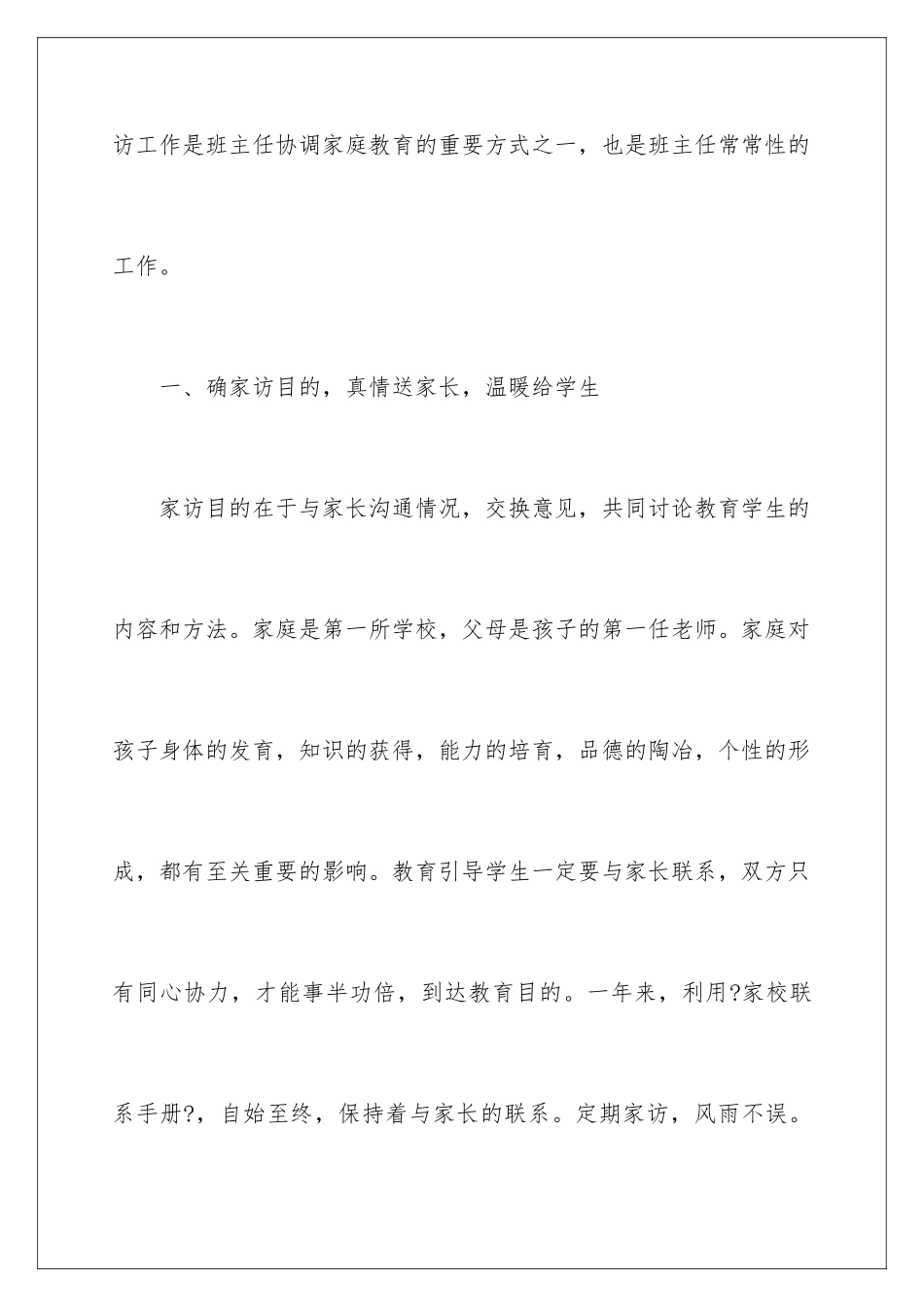 访工作是班主任协调家庭教育的重要方式之一，也是班主任常常性的工作。

一、确家访目的，真情送家长，温暖给学生

家访目的在于与家长沟通情况，交换意见，共同讨论教育学生的内容和方法。家庭是第一所学校，父母是孩子的第一任老师。家庭对孩子身体的发育，知识的获得，能力的培育，品德的陶冶，个性的形成，都有至关重要的影响。教育引导学生一定要与家长联系，双方只有同心协力，才能事半功倍，到达教育目的。一年来，利用?家校联系手册?，自始至终，保持着与家长的联系。定期家访，风雨不误。